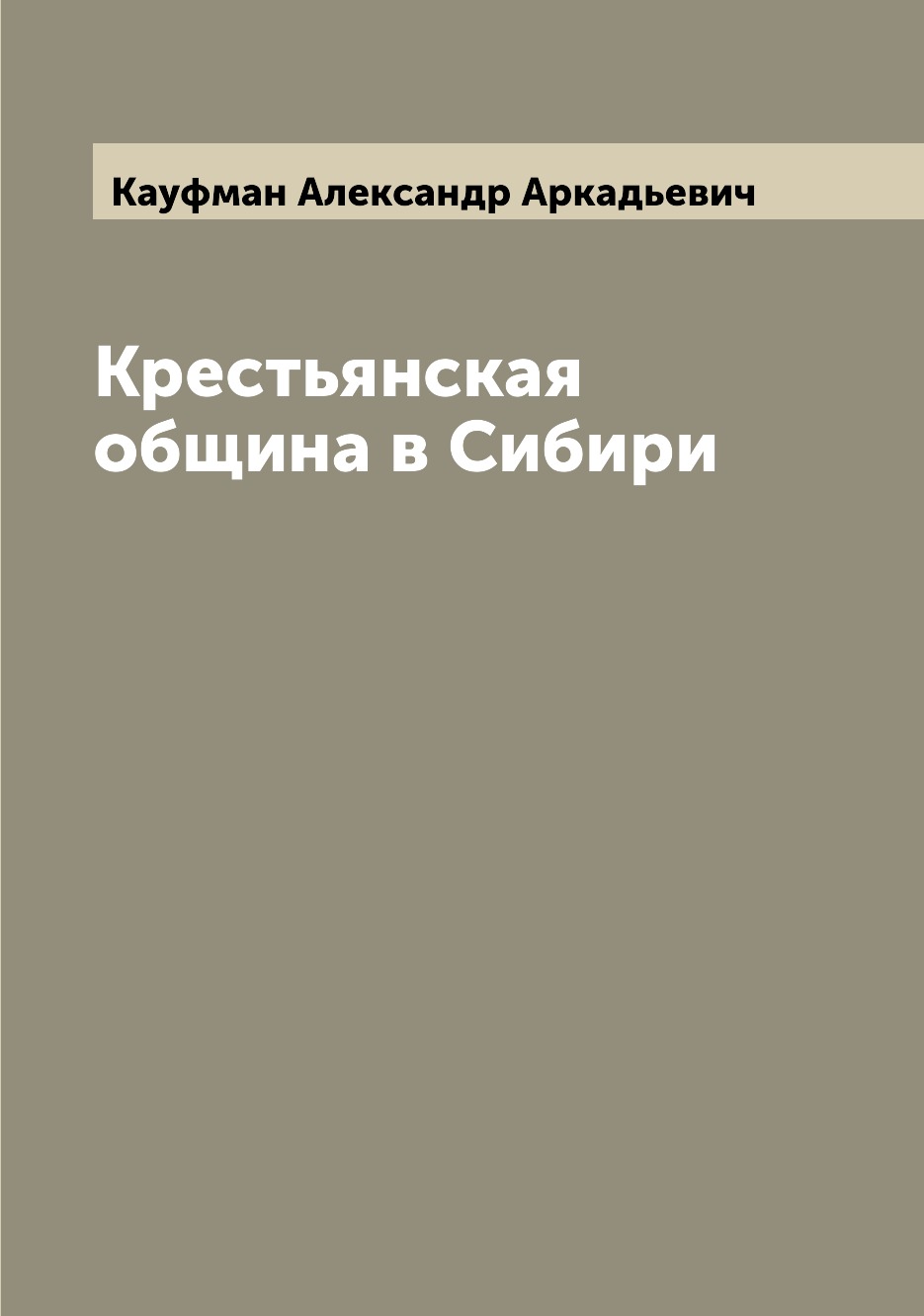 Кауфман Александр Аркадьевич

Крестьянская община в Сибири